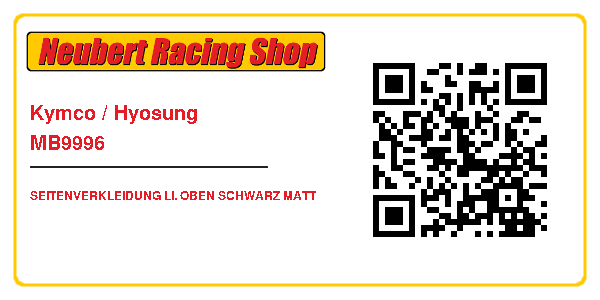 Neubert Racing Shop

Kymco / Hyosung
MB9996

SEITENVERKLEIDUNG LI. OBEN SCHWARZ MATT